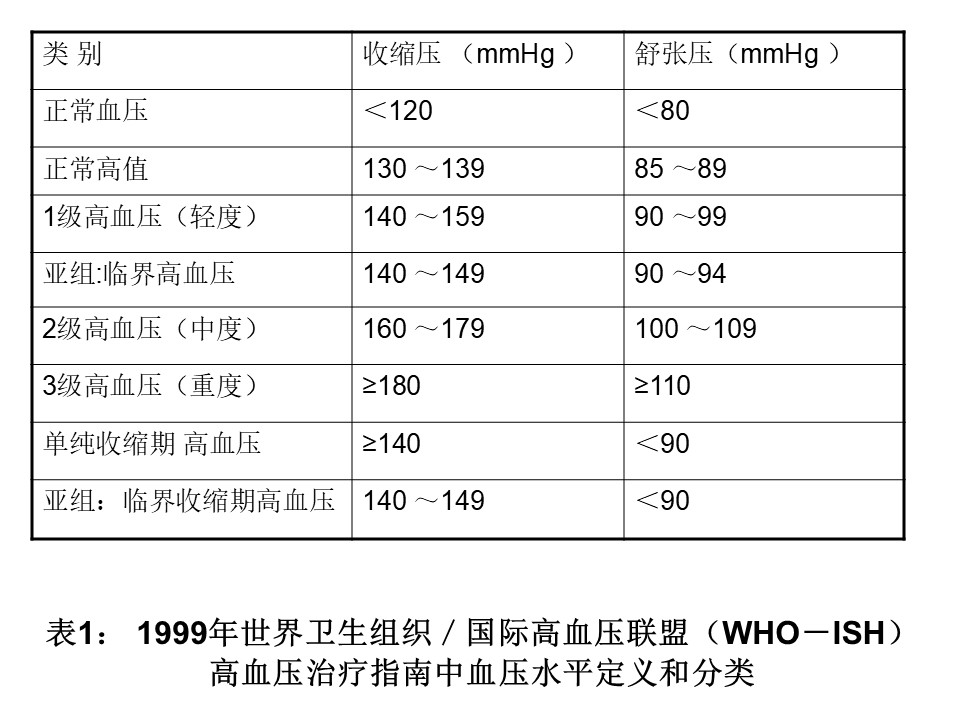 | 类 别 | 收缩压 （mmHg ） | 舒张压（mmHg ） |
|---|---|---|
| 正常血压 | ＜120 | ＜80 |
| 正常高值 | 130 ～139 | 85 ～89 |
| 1级高血压（轻度） | 140 ～159 | 90 ～99 |
| 亚组:临界高血压 | 140 ～149 | 90 ～94 |
| 2级高血压（中度） | 160 ～179 | 100 ～109 |
| 3级高血压（重度） | ≥180 | ≥110 |
| 单纯收缩期 高血压 | ≥140 | ＜90 |
| 亚组：临界收缩期高血压 | 140 ～149 | ＜90 |

表1： 1999年世界卫生组织／国际高血压联盟（WHO－ISH）高血压治疗指南中血压水平定义和分类